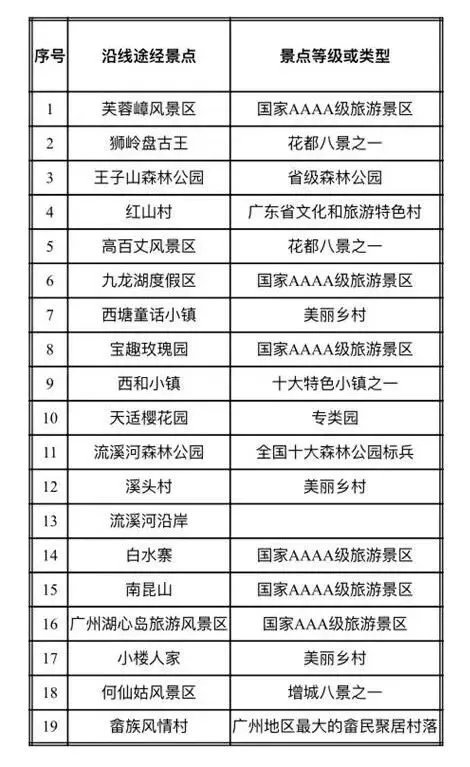 | 序号 | 沿线途经景点 | 景点等级或类型 |
|---|---|---|
| 1 | 芙蓉嶂风景区 | 国家AAAA级旅游景区 |
| 2 | 狮岭盘古王 | 花都八景之一 |
| 3 | 王子山森林公园 | 省级森林公园 |
| 4 | 红山村 | 广东省文化和旅游特色村 |
| 5 | 高百丈风景区 | 花都八景之一 |
| 6 | 九龙湖度假区 | 国家AAAA级旅游景区 |
| 7 | 西塘童话小镇 | 美丽乡村 |
| 8 | 宝趣玫瑰园 | 国家AAAA级旅游景区 |
| 9 | 西和小镇 | 十大特色小镇之一 |
| 10 | 天适樱花园 | 专类园 |
| 11 | 流溪河森林公园 | 全国十大森林公园标兵 |
| 12 | 溪头村 | 美丽乡村 |
| 13 | 流溪河沿岸 | |
| 14 | 白水寨 | 国家AAAA级旅游景区 |
| 15 | 南昆山 | 国家AAAA级旅游景区 |
| 16 | 广州湖心岛旅游风景区 | 国家AAA级旅游景区 |
| 17 | 小楼人家 | 美丽乡村 |
| 18 | 何仙姑风景区 | 增城八景之一 |
| 19 | 畲族风情村 | 广州地区最大的畲民聚居村落 |